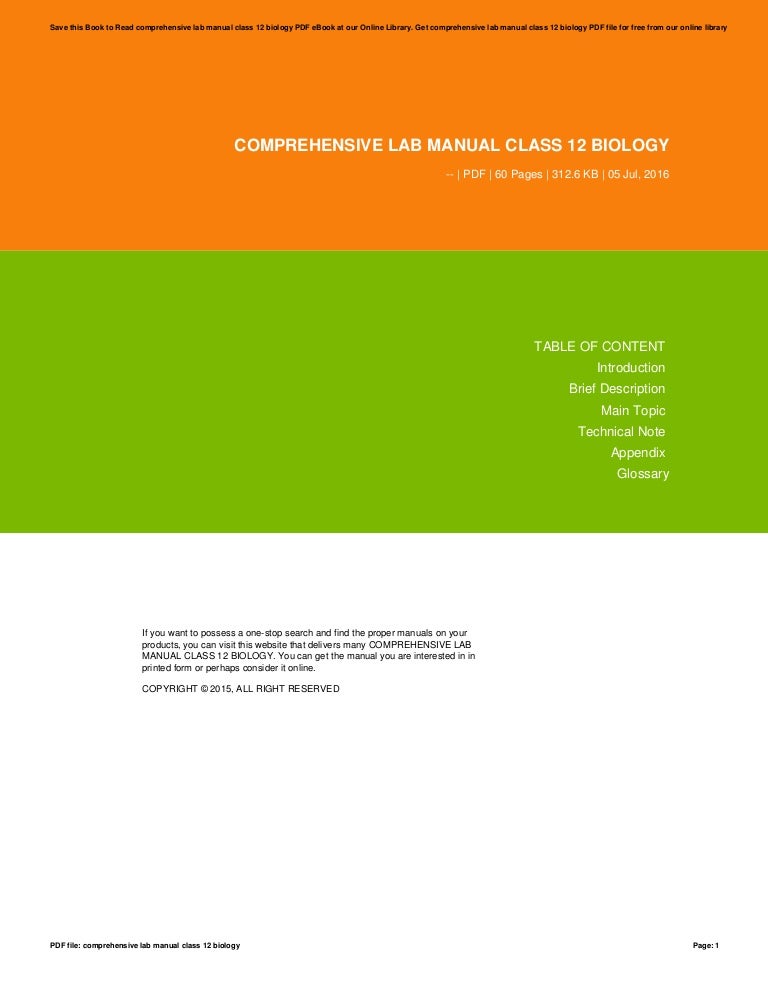 Save this Book to Read comprehensive lab manual class 12 biology PDF eBook at our Online Library. Get comprehensive lab manual class 12 biology PDF file for free from our online library

COMPREHENSIVE LAB MANUAL CLASS 12 BIOLOGY

-- | PDF | 60 Pages | 312.6 KB | 05 Jul, 2016

TABLE OF CONTENT
Introduction
Brief Description
Main Topic
Technical Note
Appendix
Glossary

If you want to possess a one-stop search and find the proper manuals on your products, you can visit this website that delivers many COMPREHENSIVE LAB MANUAL CLASS 12 BIOLOGY. You can get the manual you are interested in in printed form or perhaps consider it online.

COPYRIGHT © 2015, ALL RIGHT RESERVED

PDF file: comprehensive lab manual class 12 biology

Page: 1